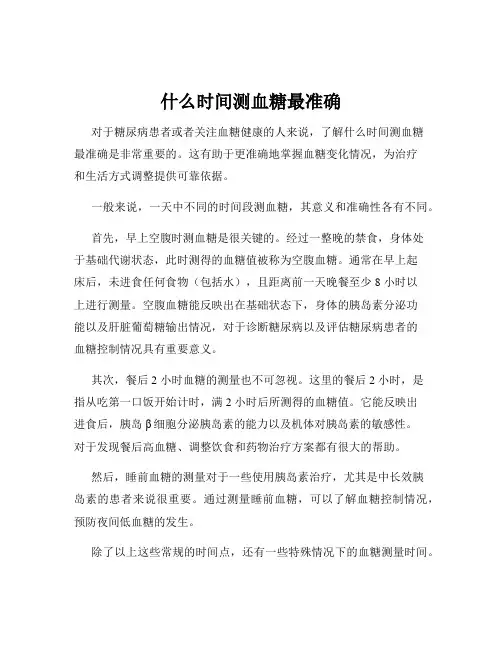 什么时间测血糖最准确

对于糖尿病患者或者关注血糖健康的人来说，了解什么时间测血糖最准确是非常重要的。这有助于更准确地掌握血糖变化情况，为治疗和生活方式调整提供可靠依据。

一般来说，一天中不同的时间段测血糖，其意义和准确性各有不同。

首先，早上空腹时测血糖是很关键的。经过一整晚的禁食，身体处于基础代谢状态，此时测得的血糖值被称为空腹血糖。通常在早上起床后，未进食任何食物（包括水），且距离前一天晚餐至少 8 小时以上进行测量。空腹血糖能反映出在基础状态下，身体的胰岛素分泌功能以及肝脏葡萄糖输出情况，对于诊断糖尿病以及评估糖尿病患者的血糖控制情况具有重要意义。

其次，餐后 2 小时血糖的测量也不可忽视。这里的餐后 2 小时，是指从吃第一口饭开始计时，满 2 小时后所测得的血糖值。它能反映出进食后，胰岛 β 细胞分泌胰岛素的能力以及机体对胰岛素的敏感性。对于发现餐后高血糖、调整饮食和药物治疗方案都有很大的帮助。

然后，睡前血糖的测量对于一些使用胰岛素治疗，尤其是中长效胰岛素的患者来说很重要。通过测量睡前血糖，可以了解血糖控制情况，预防夜间低血糖的发生。

除了以上这些常规的时间点，还有一些特殊情况下的血糖测量时间。